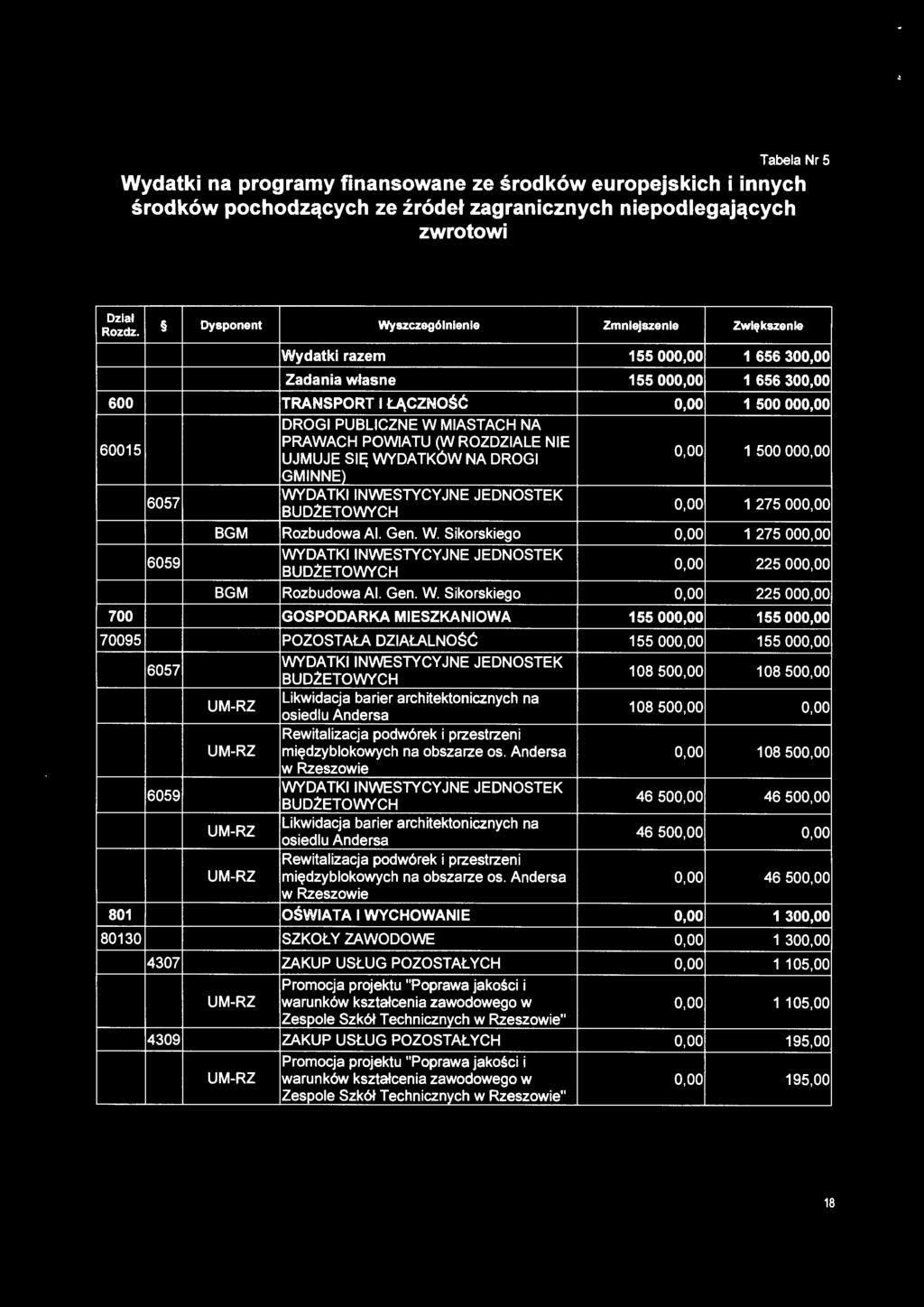 Tabela Nr 5

Wydatki na programy finansowane ze środków europejskich i innych środków pochodzących ze źródeł zagranicznych niepodlegających zwrotowi

| Dział Rozdz. | § | Dysponent | Wyszczególnienie | Zmniejszenie | Zwiększenie |
|---|---|---|---|---|---|
| | | | Wydatki razem | 155 000,00 | 1 656 300,00 |
| | | | Zadania własne | 155 000,00 | 1 656 300,00 |
| 600 | | | TRANSPORT I ŁĄCZNOŚĆ | 0,00 | 1 500 000,00 |
| 60015 | | | DROGI PUBLICZNE W MIASTACH NA PRAWACH POWIATU (W ROZDZIALE NIE UJMUJE SIĘ WYDATKÓW NA DROGI GMINNE) | 0,00 | 1 500 000,00 |
| | 6057 | | WYDATKI INWESTYCYJNE JEDNOSTEK BUDŻETOWYCH | 0,00 | 1 275 000,00 |
| | | BGM | Rozbudowa Al. Gen. W. Sikorskiego | 0,00 | 1 275 000,00 |
| | 6059 | | WYDATKI INWESTYCYJNE JEDNOSTEK BUDŻETOWYCH | 0,00 | 225 000,00 |
| | | BGM | Rozbudowa Al. Gen. W. Sikorskiego | 0,00 | 225 000,00 |
| 700 | | | GOSPODARKA MIESZKANIOWA | 155 000,00 | 155 000,00 |
| 70095 | | | POZOSTAŁA DZIAŁALNOŚĆ | 155 000,00 | 155 000,00 |
| | 6057 | | WYDATKI INWESTYCYJNE JEDNOSTEK BUDŻETOWYCH | 108 500,00 | 108 500,00 |
| | | UM-RZ | Likwidacja barier architektonicznych na osiedlu Andersa | 108 500,00 | 0,00 |
| | | UM-RZ | Rewitalizacja podwórek i przestrzeni międzyblokowych na obszarze os. Andersa w Rzeszowie | 0,00 | 108 500,00 |
| | 6059 | | WYDATKI INWESTYCYJNE JEDNOSTEK BUDŻETOWYCH | 46 500,00 | 46 500,00 |
| | | UM-RZ | Likwidacja barier architektonicznych na osiedlu Andersa | 46 500,00 | 0,00 |
| | | UM-RZ | Rewitalizacja podwórek i przestrzeni międzyblokowych na obszarze os. Andersa w Rzeszowie | 0,00 | 46 500,00 |
| 801 | | | OŚWIATA I WYCHOWANIE | 0,00 | 1 300,00 |
| 80130 | | | SZKOŁY ZAWODOWE | 0,00 | 1 300,00 |
| | 4307 | | ZAKUP USŁUG POZOSTAŁYCH | 0,00 | 1 105,00 |
| | | UM-RZ | Promocja projektu "Poprawa jakości i warunków kształcenia zawodowego w Zespole Szkół Technicznych w Rzeszowie" | 0,00 | 1 105,00 |
| | 4309 | | ZAKUP USŁUG POZOSTAŁYCH | 0,00 | 195,00 |
| | | UM-RZ | Promocja projektu "Poprawa jakości i warunków kształcenia zawodowego w Zespole Szkół Technicznych w Rzeszowie" | 0,00 | 195,00 |

18